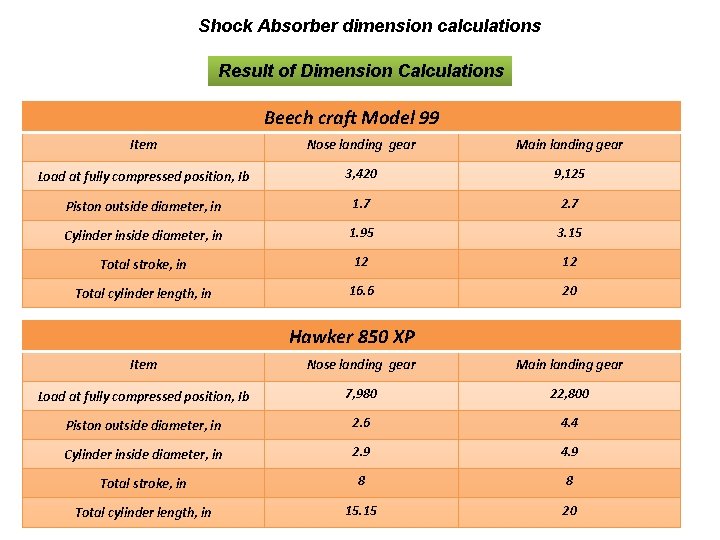 Shock Absorber dimension calculations

Result of Dimension Calculations

Beech craft Model 99

| Item | Nose landing gear | Main landing gear |
|---|---|---|
| Load at fully compressed position, Ib | 3,420 | 9,125 |
| Piston outside diameter, in | 1.7 | 2.7 |
| Cylinder inside diameter, in | 1.95 | 3.15 |
| Total stroke, in | 12 | 12 |
| Total cylinder length, in | 16.6 | 20 |

Hawker 850 XP

| Item | Nose landing gear | Main landing gear |
|---|---|---|
| Load at fully compressed position, Ib | 7,980 | 22,800 |
| Piston outside diameter, in | 2.6 | 4.4 |
| Cylinder inside diameter, in | 2.9 | 4.9 |
| Total stroke, in | 8 | 8 |
| Total cylinder length, in | 15.15 | 20 |